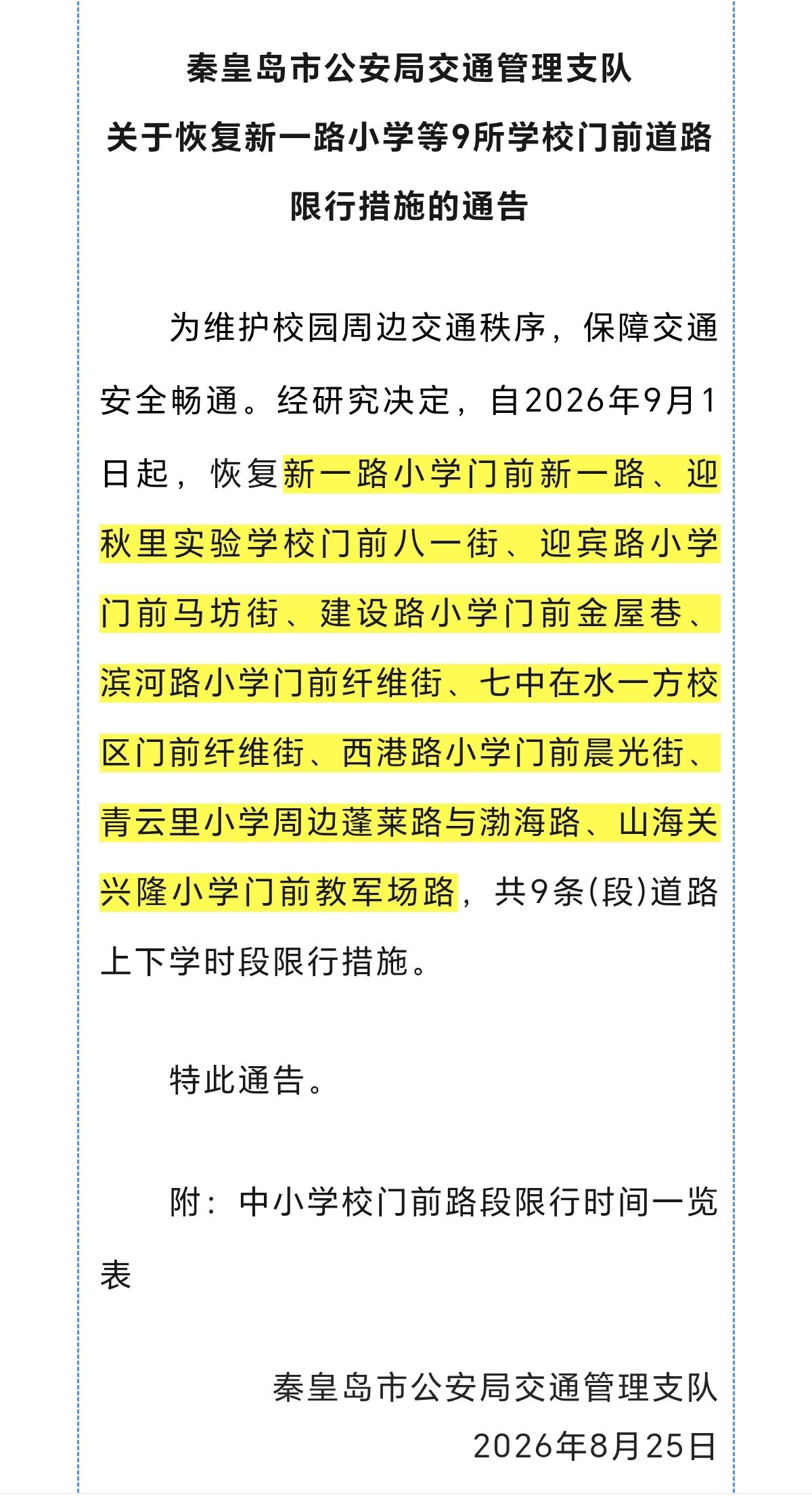 秦皇岛市公安局交通管理支队
关于恢复新一路小学等9所学校门前道路限行措施的通告

为维护校园周边交通秩序，保障交通安全畅通。经研究决定，自2026年9月1日起，恢复新一路小学门前新一路、迎秋里实验学校门前八一街、迎宾路小学门前马坊街、建设路小学门前金屋巷、滨河路小学门前纤维街、七中在水一方校区门前纤维街、西港路小学门前晨光街、青云里小学周边蓬莱路与渤海路、山海关兴隆小学门前教军场路，共9条(段)道路上下学时段限行措施。

特此通告。

附：中小学校门前路段限行时间一览表

秦皇岛市公安局交通管理支队
2026年8月25日